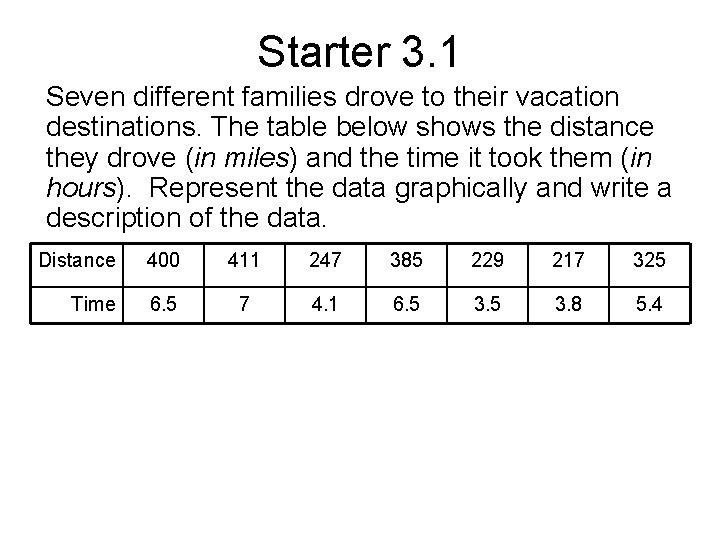 Starter 3.1

Seven different families drove to their vacation destinations. The table below shows the distance they drove (in miles) and the time it took them (in hours). Represent the data graphically and write a description of the data.

| Distance | 400 | 411 | 247 | 385 | 229 | 217 | 325 |
|---|---|---|---|---|---|---|---|
| Time | 6.5 | 7 | 4.1 | 6.5 | 3.5 | 3.8 | 5.4 |